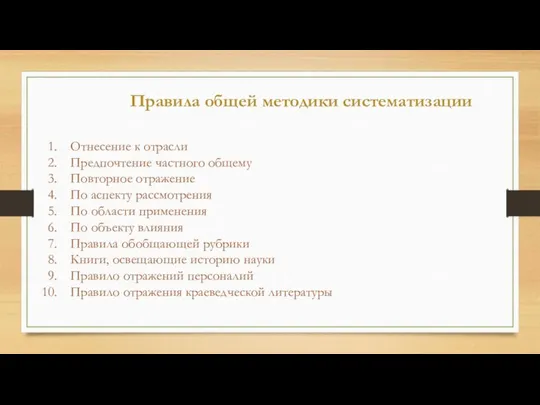 Правила общей методики систематизации

1. Отнесение к отрасли
2. Предпочтение частного общему
3. Повторное отражение
4. По аспекту рассмотрения
5. По области применения
6. По объекту влияния
7. Правила обобщающей рубрики
8. Книги, освещающие историю науки
9. Правило отражений персоналий
10. Правило отражения краеведческой литературы